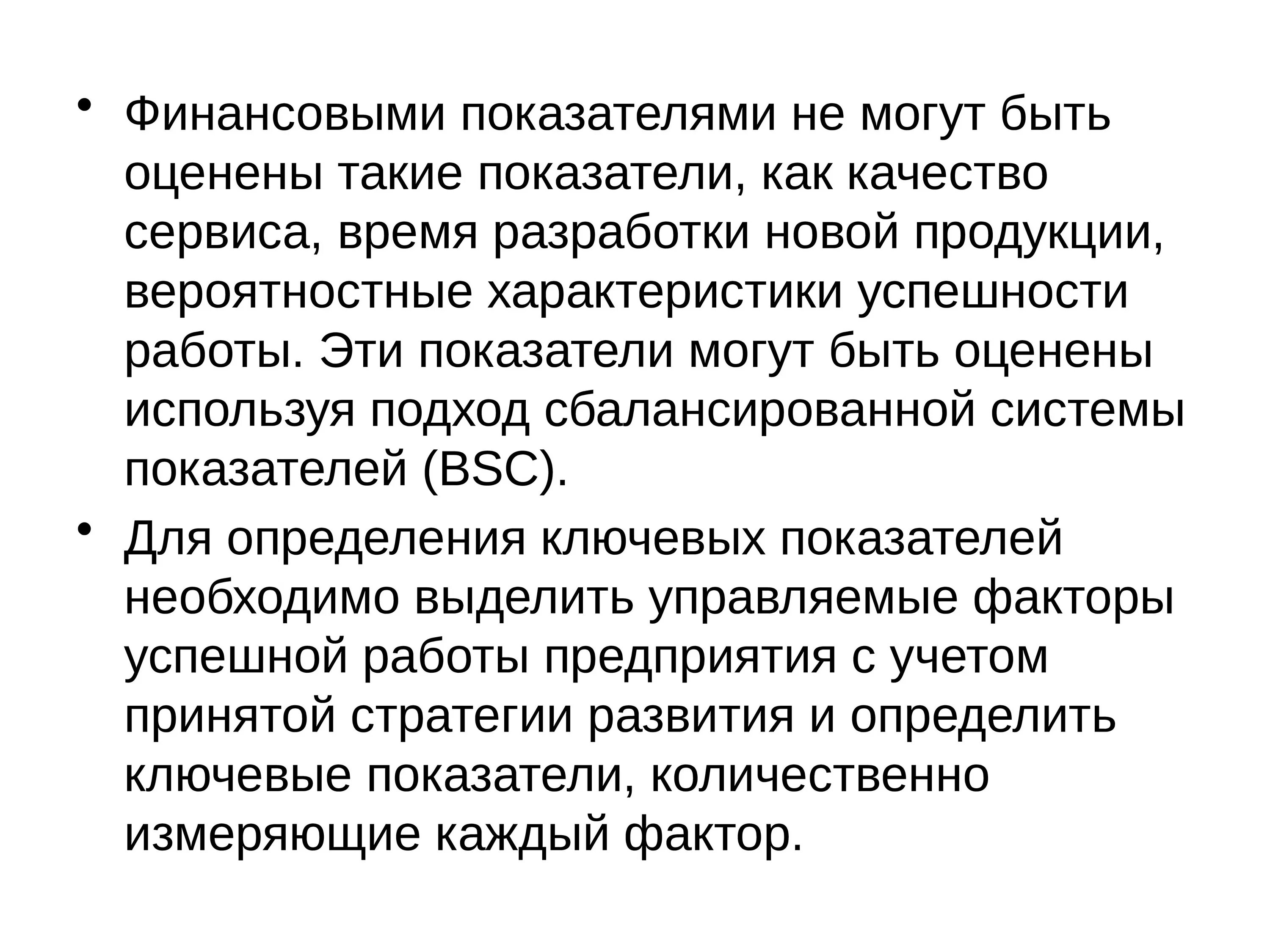 • Финансовыми показателями не могут быть оценены такие показатели, как качество сервиса, время разработки новой продукции, вероятностные характеристики успешности работы. Эти показатели могут быть оценены используя подход сбалансированной системы показателей (BSC).

• Для определения ключевых показателей необходимо выделить управляемые факторы успешной работы предприятия с учетом принятой стратегии развития и определить ключевые показатели, количественно измеряющие каждый фактор.